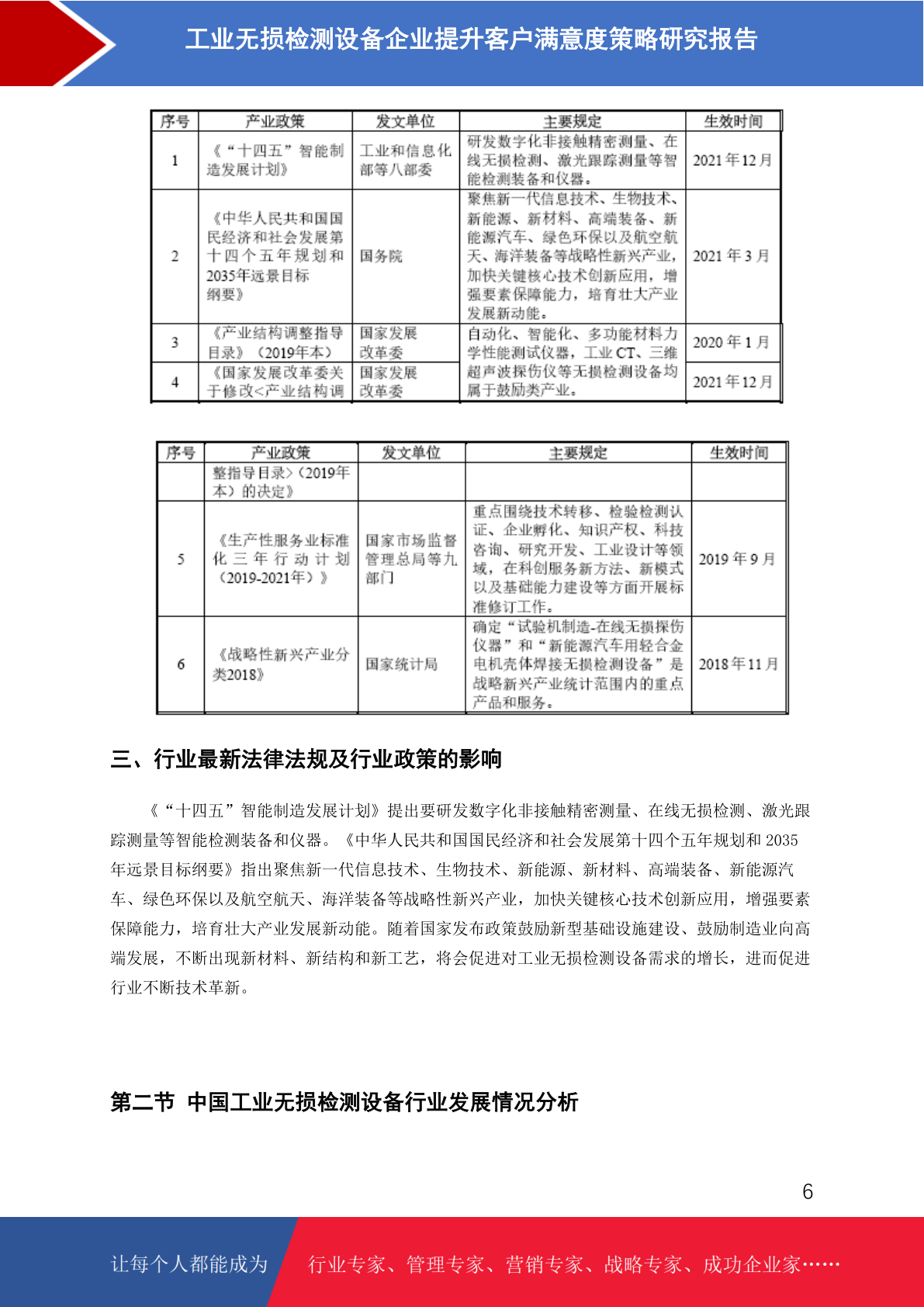 工业无损检测设备企业提升客户满意度策略研究报告

| 序号 | 产业政策 | 发文单位 | 主要规定 | 生效时间 |
|---|---|---|---|---|
| 1 | 《“十四五”智能制造发展计划》 | 工业和信息化部等八部委 | 研发数字化非接触精密测量、在线无损检测、激光跟踪测量等智能检测装备和仪器。 | 2021年12月 |
| 2 | 《中华人民共和国国民经济和社会发展第十四个五年规划和2035年远景目标纲要》 | 国务院 | 聚焦新一代信息技术、生物技术、新能源、新材料、高端装备、新能源汽车、绿色环保以及航空航天、海洋装备等战略性新兴产业，加快关键核心技术创新应用，增强要素保障能力，培育壮大产业发展新动能。 | 2021年3月 |
| 3 | 《产业结构调整指导目录》（2019年本） | 国家发展改革委 | 自动化、智能化、多功能材料力学性能测试仪器，工业CT、三维超声波探伤仪等无损检测设备均属于鼓励类产业。 | 2020年1月 |
| 4 | 《国家发展改革委关于修改<产业结构调 | 国家发展改革委 |  | 2021年12月 |

| 序号 | 产业政策 | 发文单位 | 主要规定 | 生效时间 |
|---|---|---|---|---|
|  | 整指导目录>（2019年本）的决定》 |  |  |  |
| 5 | 《生产性服务业标准化三年行动计划（2019-2021年）》 | 国家市场监督管理总局等九部门 | 重点围绕技术转移、检验检测认证、企业孵化、知识产权、科技咨询、研究开发、工业设计等领域，在科创服务新方法、新模式以及基础能力建设等方面开展标准修订工作。 | 2019年9月 |
| 6 | 《战略性新兴产业分类2018》 | 国家统计局 | 确定“试验机制造-在线无损探伤仪器”和“新能源汽车用轻合金电机壳体焊接无损检测设备”是战略新兴产业统计范围内的重点产品和服务。 | 2018年11月 |

三、行业最新法律法规及行业政策的影响

《“十四五”智能制造发展计划》提出要研发数字化非接触精密测量、在线无损检测、激光跟踪测量等智能检测装备和仪器。《中华人民共和国国民经济和社会发展第十四个五年规划和2035年远景目标纲要》指出聚焦新一代信息技术、生物技术、新能源、新材料、高端装备、新能源汽车、绿色环保以及航空航天、海洋装备等战略性新兴产业，加快关键核心技术创新应用，增强要素保障能力，培育壮大产业发展新动能。随着国家发布政策鼓励新型基础设施建设、鼓励制造业向高端发展，不断出现新材料、新结构和新工艺，将会促进对工业无损检测设备需求的增长，进而促进行业不断技术革新。

第二节 中国工业无损检测设备行业发展情况分析

6

让每个人都能成为 行业专家、管理专家、营销专家、战略专家、成功企业家……